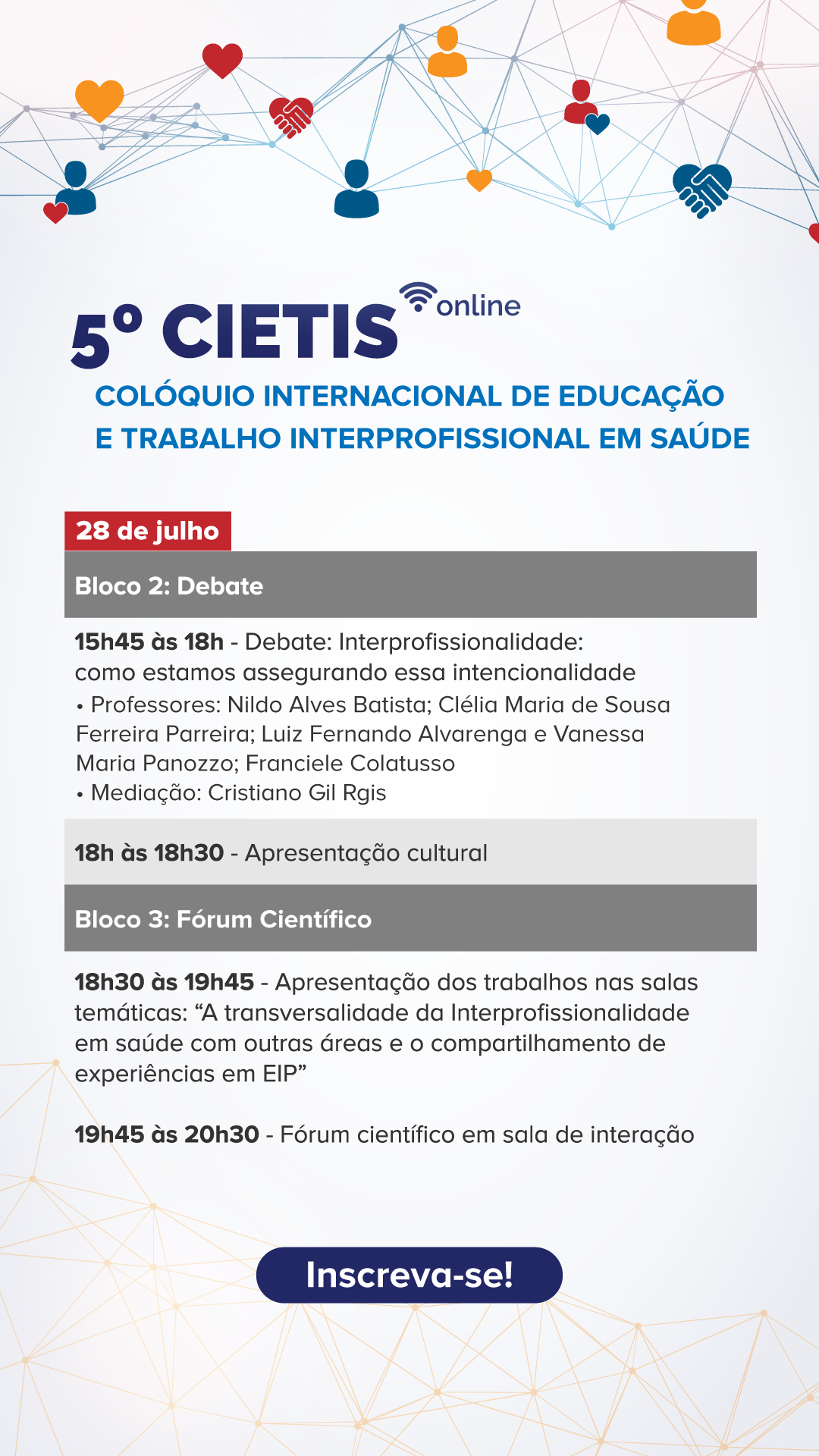 5º CIETIS online

COLÓQUIO INTERNACIONAL DE EDUCAÇÃO E TRABALHO INTERPROFISSIONAL EM SAÚDE

28 de julho

Bloco 2: Debate

15h45 às 18h - Debate: Interprofissionalidade: como estamos assegurando essa intencionalidade
• Professores: Nildo Alves Batista; Clélia Maria de Sousa Ferreira Parreira; Luiz Fernando Alvarenga e Vanessa Maria Panozzo; Franciele Colatusso
• Mediação: Cristiano Gil Rgis

18h às 18h30 - Apresentação cultural

Bloco 3: Fórum Científico

18h30 às 19h45 - Apresentação dos trabalhos nas salas temáticas: “A transversalidade da Interprofissionalidade em saúde com outras áreas e o compartilhamento de experiências em EIP”

19h45 às 20h30 - Fórum científico em sala de interação

Inscreva-se!